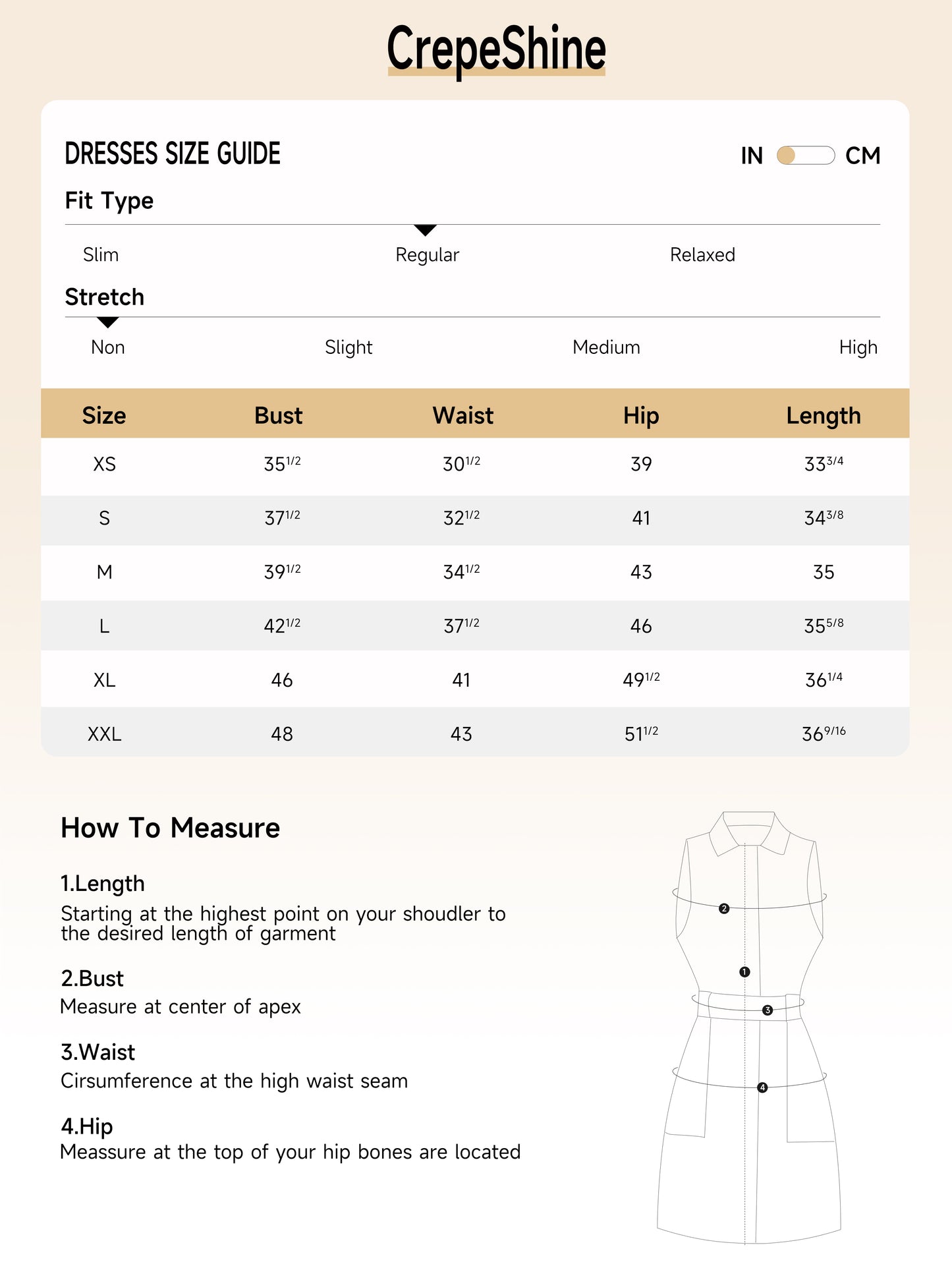 CrepeShine

DRESSES SIZE GUIDE

IN CM

Fit Type

Slim Regular Relaxed

Stretch

Non Slight Medium High

| Size | Bust | Waist | Hip | Length |
|---|---|---|---|---|
| XS | $35^{1/2}$ | $30^{1/2}$ | 39 | $33^{3/4}$ |
| S | $37^{1/2}$ | $32^{1/2}$ | 41 | $34^{3/8}$ |
| M | $39^{1/2}$ | $34^{1/2}$ | 43 | 35 |
| L | $42^{1/2}$ | $37^{1/2}$ | 46 | $35^{5/8}$ |
| XL | 46 | 41 | $49^{1/2}$ | $36^{1/4}$ |
| XXL | 48 | 43 | $51^{1/2}$ | $36^{9/16}$ |

How To Measure

1.Length
Starting at the highest point on your shoudler to the desired length of garment

2.Bust
Measure at center of apex

3.Waist
Cirsumference at the high waist seam

4.Hip
Meassure at the top of your hip bones are located

2
1
3
4